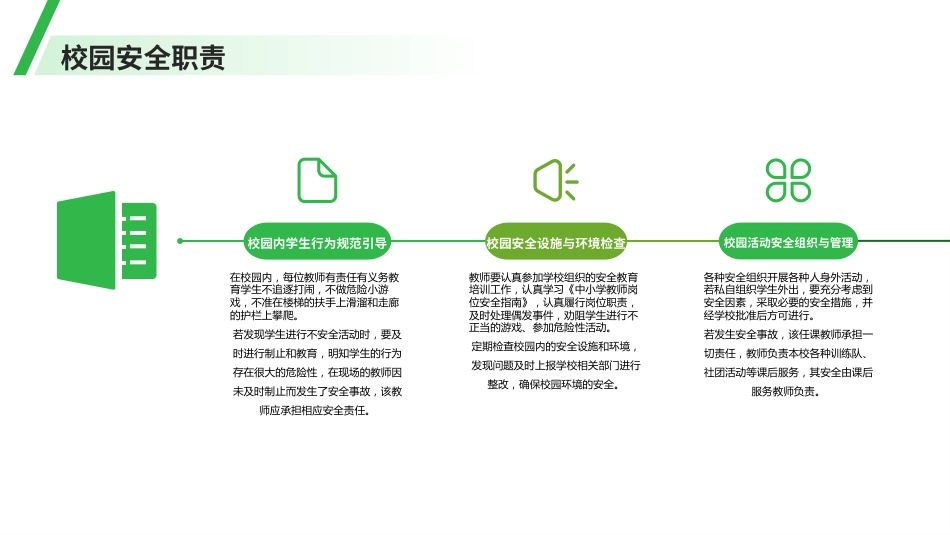 校园安全职责

校园内学生行为规范引导

在校园内，每位教师有责任有义务教育学生不追逐打闹，不做危险小游戏，不准在楼梯的扶手上滑溜和走廊的护栏上攀爬。

若发现学生进行不安全活动时，要及时进行制止和教育，明知学生的行为存在很大的危险性，在现场的教师因未及时制止而发生了安全事故，该教师应承担相应安全责任。

校园安全设施与环境检查

教师要认真参加学校组织的安全教育培训工作，认真学习《中小学教师岗位安全指南》，认真履行岗位职责，及时处理偶发事件，劝阻学生进行不正当的游戏、参加危险性活动。

定期检查校园内的安全设施和环境，发现问题及时上报学校相关部门进行整改，确保校园环境的安全。

校园活动安全组织与管理

各种安全组织开展各种人身外活动，若私自组织学生外出，要充分考虑到安全因素，采取必要的安全措施，并经学校批准后方可进行。

若发生安全事故，该任课教师承担一切责任，教师负责本校各种训练队、社团活动等课后服务，其安全由课后服务教师负责。